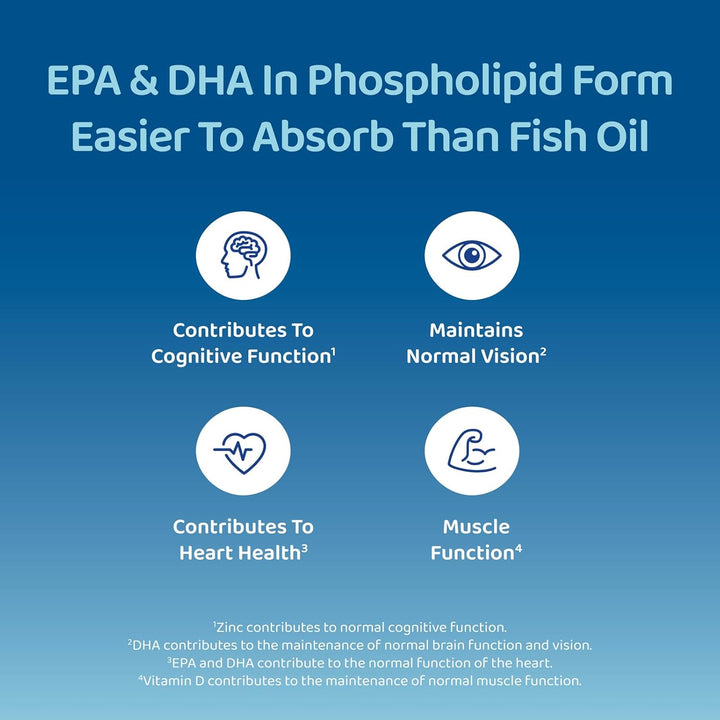 EPA & DHA In Phospholipid Form Easier To Absorb Than Fish Oil

Contributes To Cognitive Function$^1$

Maintains Normal Vision$^2$

Contributes To Heart Health$^3$

Muscle Function$^4$

$^1$Zinc contributes to normal cognitive function.
$^2$DHA contributes to the maintenance of normal brain function and vision.
$^3$EPA and DHA contribute to the normal function of the heart.
$^4$Vitamin D contributes to the maintenance of normal muscle function.